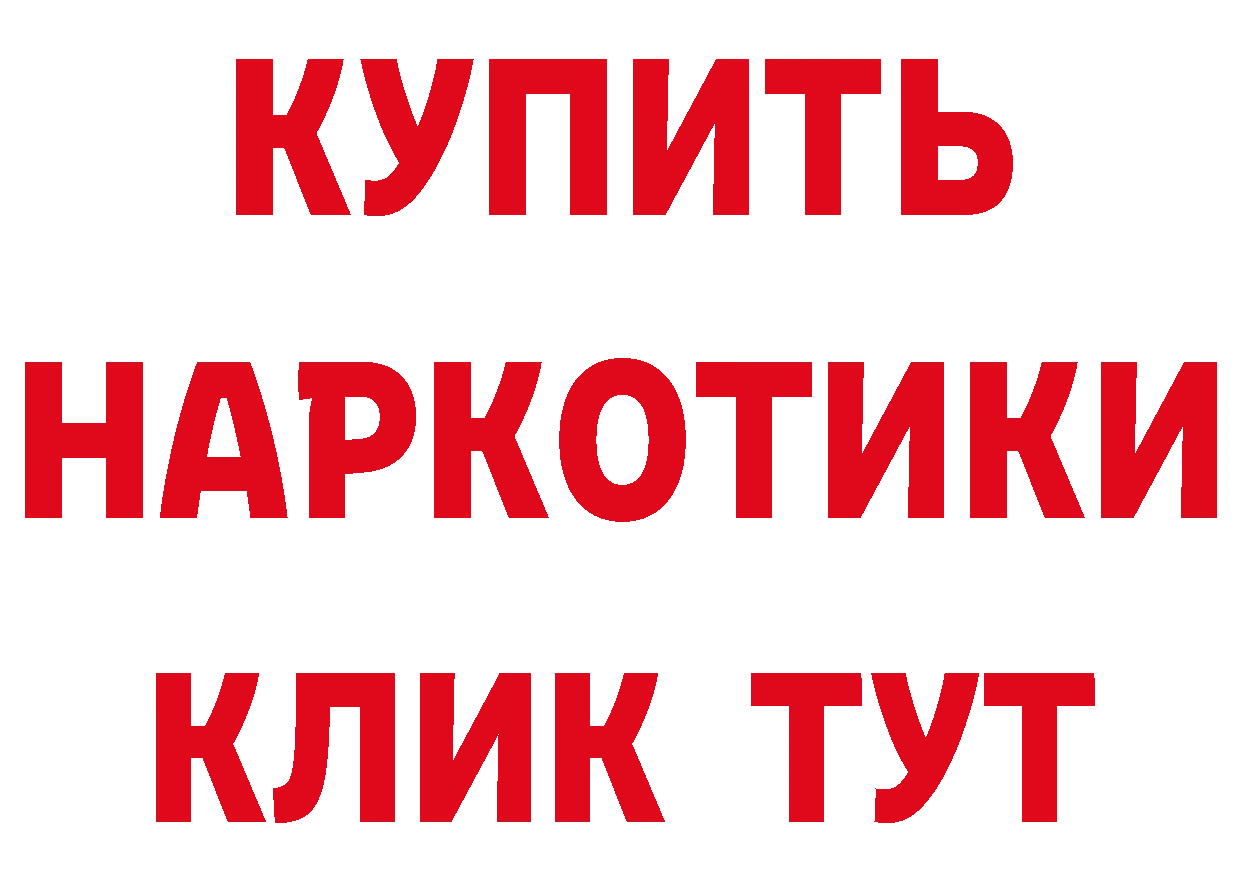 КУПИТЬ НАРКОТИКИ КЛИК ТУТ